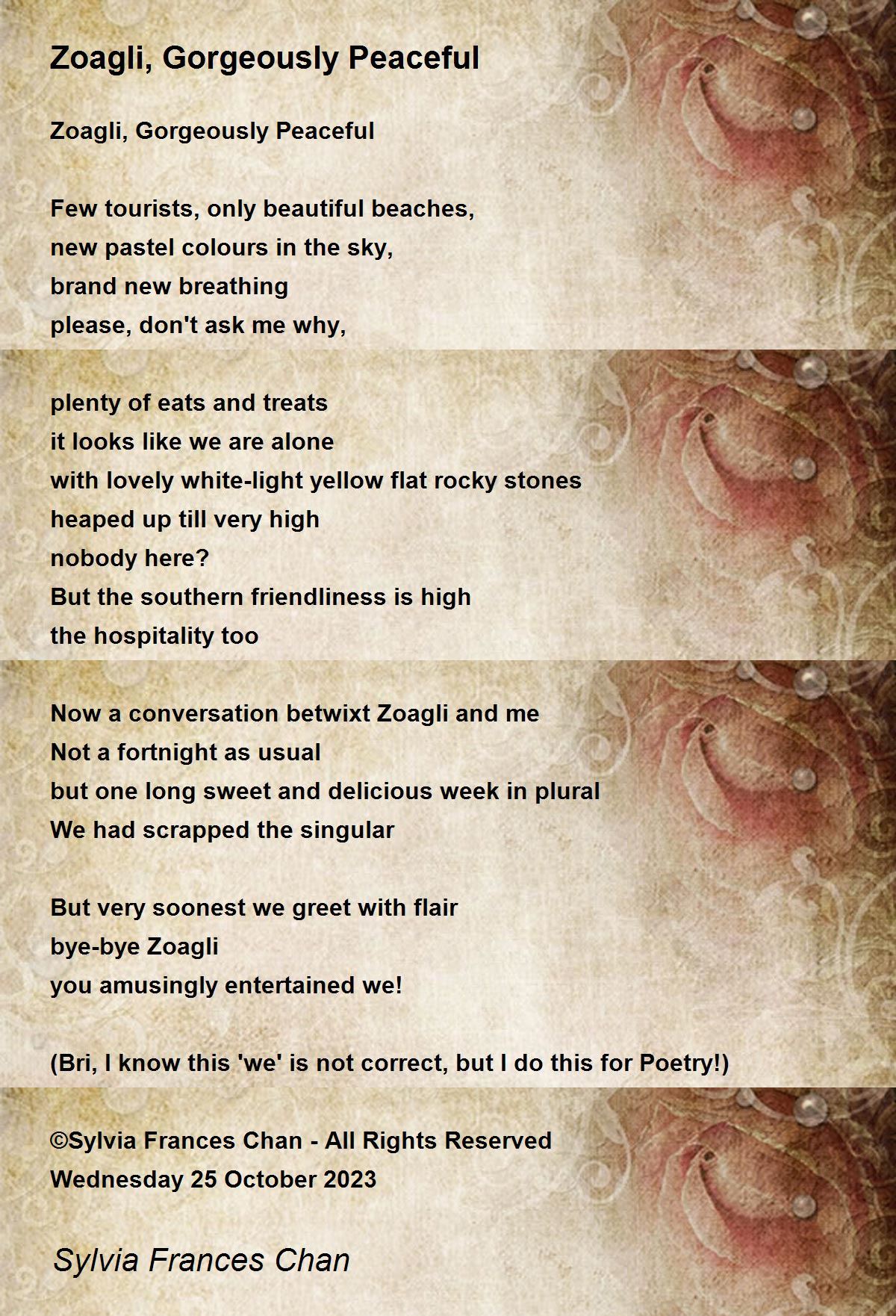 Zoagli, Gorgeously Peaceful

Zoagli, Gorgeously Peaceful

Few tourists, only beautiful beaches,
new pastel colours in the sky,
brand new breathing
please, don't ask me why,

plenty of eats and treats
it looks like we are alone
with lovely white-light yellow flat rocky stones
heaped up till very high
nobody here?
But the southern friendliness is high
the hospitality too

Now a conversation betwixt Zoagli and me
Not a fortnight as usual
but one long sweet and delicious week in plural
We had scrapped the singular

But very soonest we greet with flair
bye-bye Zoagli
you amusingly entertained we!

(Bri, I know this 'we' is not correct, but I do this for Poetry!)

©Sylvia Frances Chan - All Rights Reserved
Wednesday 25 October 2023

Sylvia Frances Chan